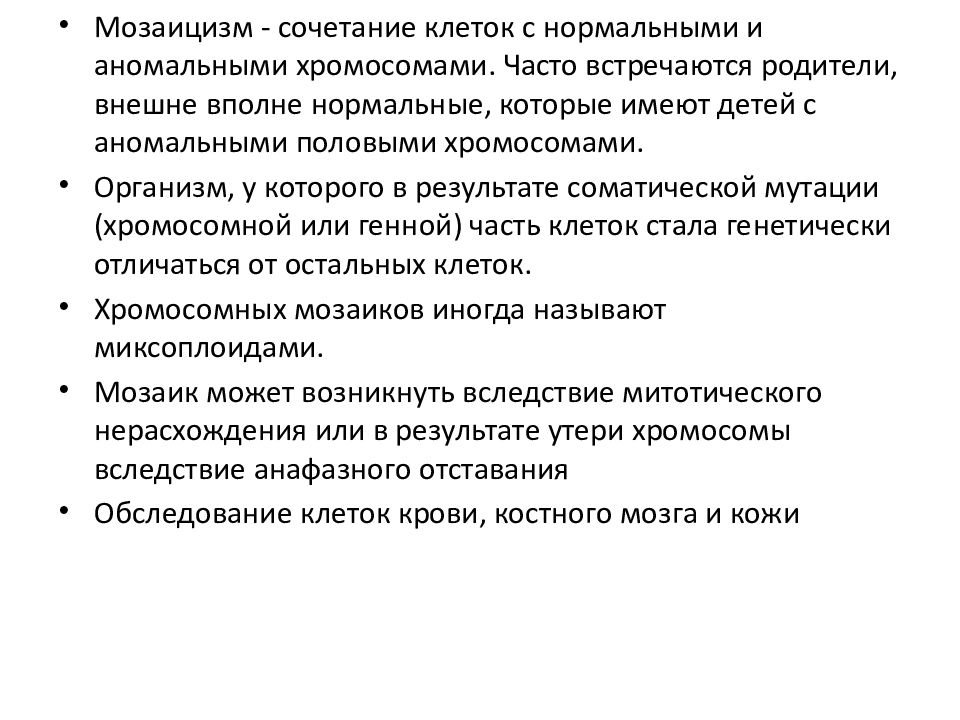 • Мозаицизм - сочетание клеток с нормальными и аномальными хромосомами. Часто встречаются родители, внешне вполне нормальные, которые имеют детей с аномальными половыми хромосомами.
• Организм, у которого в результате соматической мутации (хромосомной или генной) часть клеток стала генетически отличаться от остальных клеток.
• Хромосомных мозаиков иногда называют миксоплоидами.
• Мозаик может возникнуть вследствие митотического нерасхождения или в результате утери хромосомы вследствие анафазного отставания
• Обследование клеток крови, костного мозга и кожи